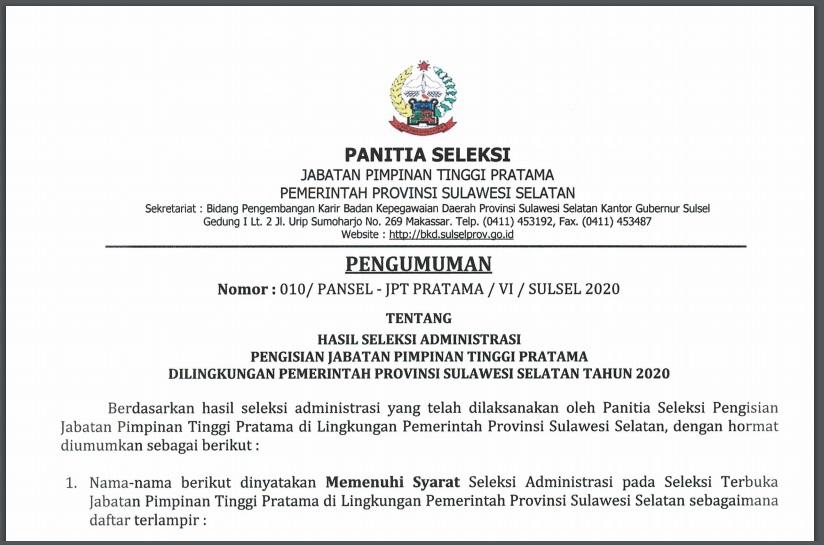 PANITIA SELEKSI
JABATAN PIMPINAN TINGGI PRATAMA
PEMERINTAH PROVINSI SULAWESI SELATAN
Sekretariat : Bidang Pengembangan Karir Badan Kepegawaian Daerah Provinsi Sulawesi Selatan Kantor Gubernur Sulsel Gedung I Lt. 2 Jl. Urip Sumoharjo No. 269 Makassar. Telp. (0411) 453192, Fax. (0411) 453487
Website : http://bkd.sulselprov.go.id

PENGUMUMAN
Nomor : 010/ PANSEL - JPT PRATAMA / VI / SULSEL 2020

TENTANG
HASIL SELEKSI ADMINISTRASI
PENGISIAN JABATAN PIMPINAN TINGGI PRATAMA
DILINGKUNGAN PEMERINTAH PROVINSI SULAWESI SELATAN TAHUN 2020

Berdasarkan hasil seleksi administrasi yang telah dilaksanakan oleh Panitia Seleksi Pengisian Jabatan Pimpinan Tinggi Pratama di Lingkungan Pemerintah Provinsi Sulawesi Selatan, dengan hormat diumumkan sebagai berikut :

1. Nama-nama berikut dinyatakan Memenuhi Syarat Seleksi Administrasi pada Seleksi Terbuka Jabatan Pimpinan Tinggi Pratama di Lingkungan Pemerintah Provinsi Sulawesi Selatan sebagaimana daftar terlampir :